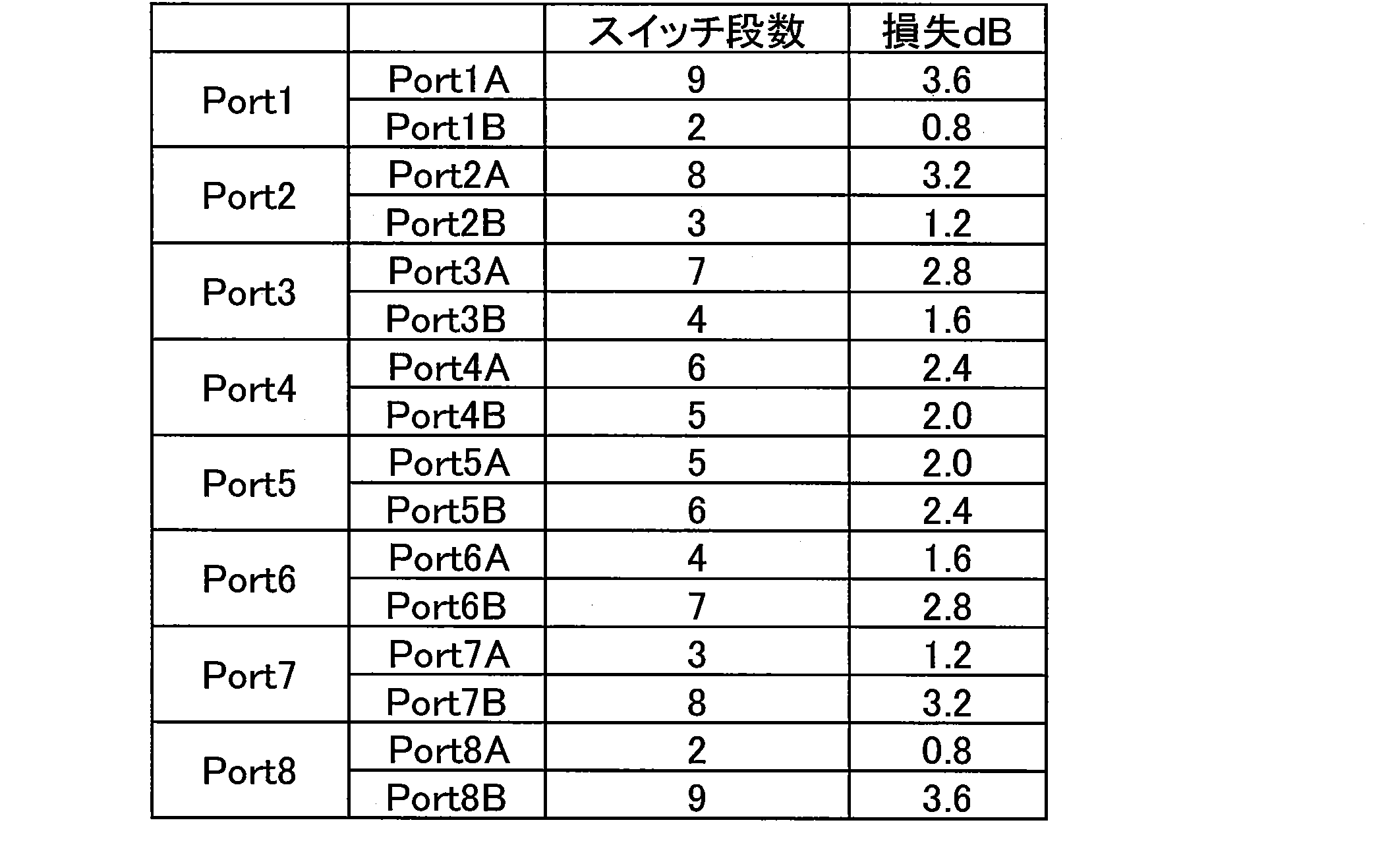 |  |  | スイッチ段数 | 損失dB |
|---|---|---|---|
| Port1 | Port1A | 9 | 3.6 |
|  | Port1B | 2 | 0.8 |
| Port2 | Port2A | 8 | 3.2 |
|  | Port2B | 3 | 1.2 |
| Port3 | Port3A | 7 | 2.8 |
|  | Port3B | 4 | 1.6 |
| Port4 | Port4A | 6 | 2.4 |
|  | Port4B | 5 | 2.0 |
| Port5 | Port5A | 5 | 2.0 |
|  | Port5B | 6 | 2.4 |
| Port6 | Port6A | 4 | 1.6 |
|  | Port6B | 7 | 2.8 |
| Port7 | Port7A | 3 | 1.2 |
|  | Port7B | 8 | 3.2 |
| Port8 | Port8A | 2 | 0.8 |
|  | Port8B | 9 | 3.6 |